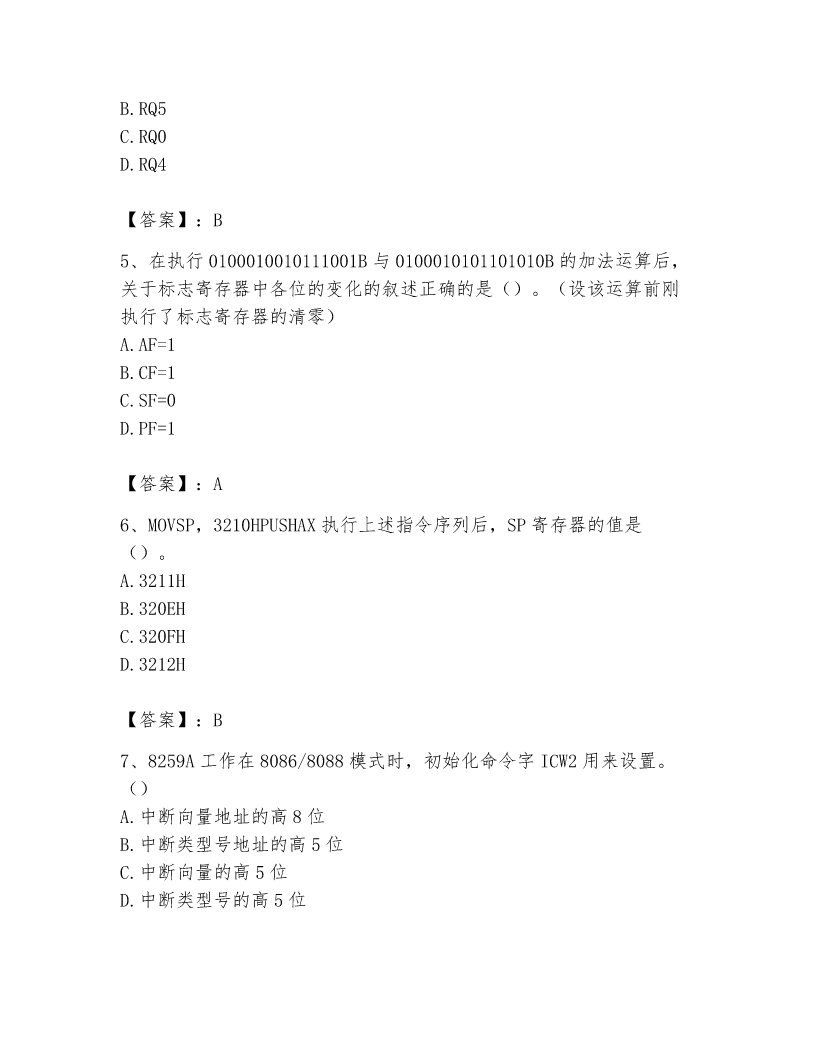 B. RQ5
C. RQ0
D. RQ4

【答案】：B

5、在执行 0100010010111001B 与 0100010101101010B 的加法运算后，关于标志寄存器中各位的变化的叙述正确的是（）。（设该运算前刚执行了标志寄存器的清零）
A. AF=1
B. CF=1
C. SF=0
D. PF=1

【答案】：A

6、MOVSP，3210HPUSHAX 执行上述指令序列后，SP 寄存器的值是（）。
A. 3211H
B. 320EH
C. 320FH
D. 3212H

【答案】：B

7、8259A 工作在 8086/8088 模式时，初始化命令字 ICW2 用来设置。（）
A. 中断向量地址的高 8 位
B. 中断类型号地址的高 5 位
C. 中断向量的高 5 位
D. 中断类型号的高 5 位